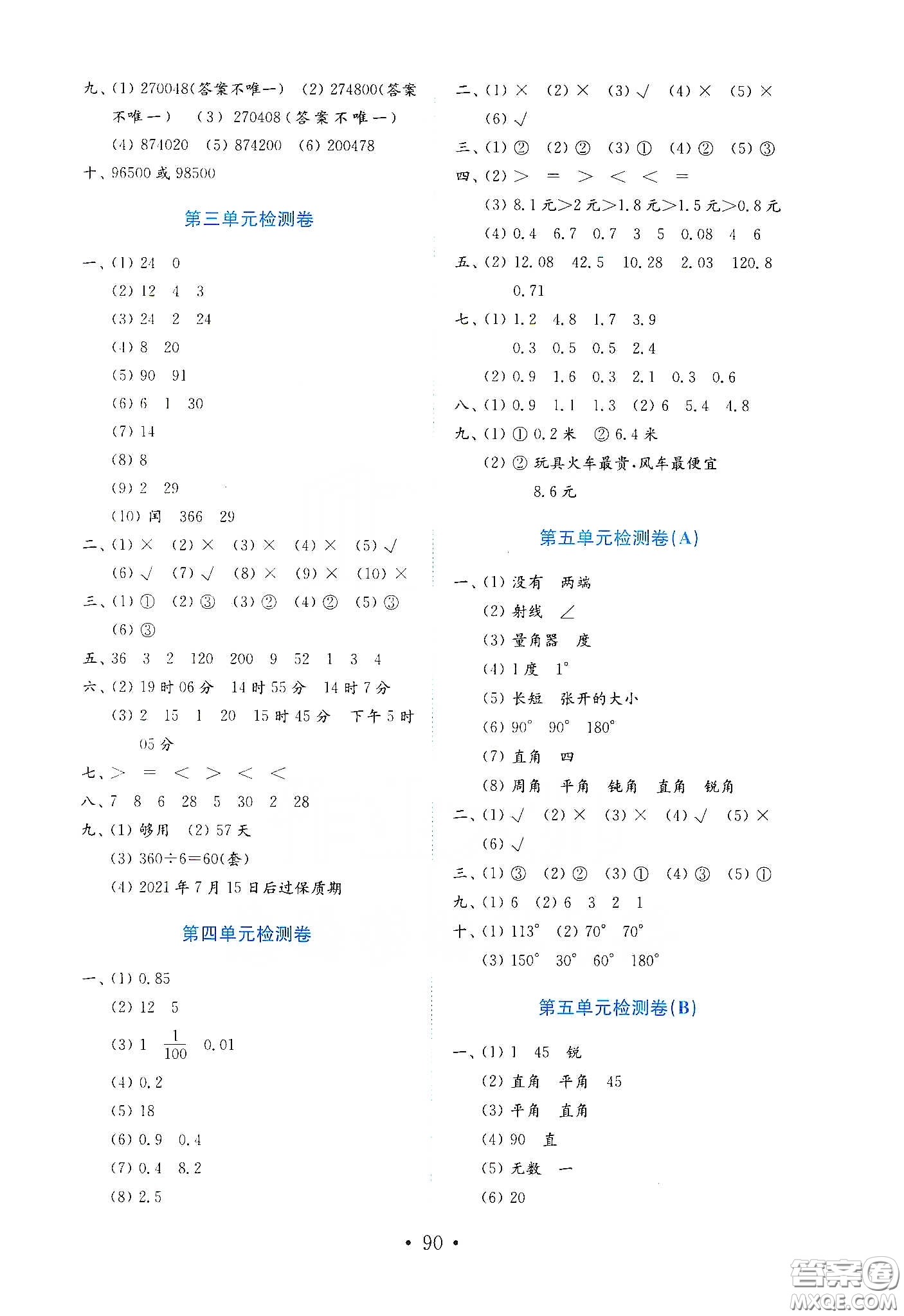 九、(1) 270048(答案不唯一) (2) 274800(答案不唯一) (3) 270408(答案不唯一)
(4) 874020 (5) 874200 (6) 200478
十、96500 或 98500

第三单元检测卷

一、(1) 24 0
(2) 12 4 3
(3) 24 2 24
(4) 8 20
(5) 90 91
(6) 6 1 30
(7) 14
(8) 8
(9) 2 29
(10) 闰 366 29
二、(1) × (2) × (3) × (4) × (5) √
(6) √ (7) √ (8) × (9) × (10) ×
三、(1) ① (2) ③ (3) ② (4) ② (5) ③
(6) ③
五、36 3 2 120 200 9 52 1 3 4
六、(2) 19 时 06 分 14 时 55 分 14 时 7 分
(3) 2 15 1 20 15 时 45 分 下午 5 时 05 分
七、> = < > < <
八、7 8 6 28 5 30 2 28
九、(1) 够用 (2) 57 天
(3) 360÷6=60(套)
(4) 2021 年 7 月 15 日后过保质期

第四单元检测卷

一、(1) 0.85
(2) 12 5
(3) 1 $\frac{1}{100}$ 0.01
(4) 0.2
(5) 18
(6) 0.9 0.4
(7) 0.4 8.2
(8) 2.5

二、(1) × (2) × (3) √ (4) × (5) ×
(6) √
三、(1) ② (2) ② (3) ① (4) ② (5) ③
四、(2) > = > < < =
(3) 8.1 元>2 元>1.8 元>1.5 元>0.8 元
(4) 0.4 6.7 0.7 3 5 0.08 4 6
五、(2) 12.08 42.5 10.28 2.03 120.8 0.71
七、(1) 1.2 4.8 1.7 3.9
0.3 0.5 0.5 2.4
(2) 0.9 1.6 0.3 2.1 0.3 0.6
八、(1) 0.9 1.1 1.3 (2) 6 5.4 4.8
九、(1) ① 0.2 米 ② 6.4 米
(2) ② 玩具火车最贵,风车最便宜
8.6 元

第五单元检测卷(A)

一、(1) 没有 两端
(2) 射线 ∠
(3) 量角器 度
(4) 1 度 1°
(5) 长短 张开的大小
(6) 90° 90° 180°
(7) 直角 四
(8) 周角 平角 钝角 直角 锐角
二、(1) √ (2) × (3) × (4) √ (5) ×
(6) √
三、(1) ③ (2) ② (3) ① (4) ③ (5) ①
九、(1) 6 (2) 6 3 2 1
十、(1) 113° (2) 70° 70°
(3) 150° 30° 60° 180°

第五单元检测卷(B)

一、(1) 1 45 锐
(2) 直角 平角 45
(3) 平角 直角
(4) 90 直
(5) 无数 一
(6) 20

• 90 •

答案圈 MXQE.COM